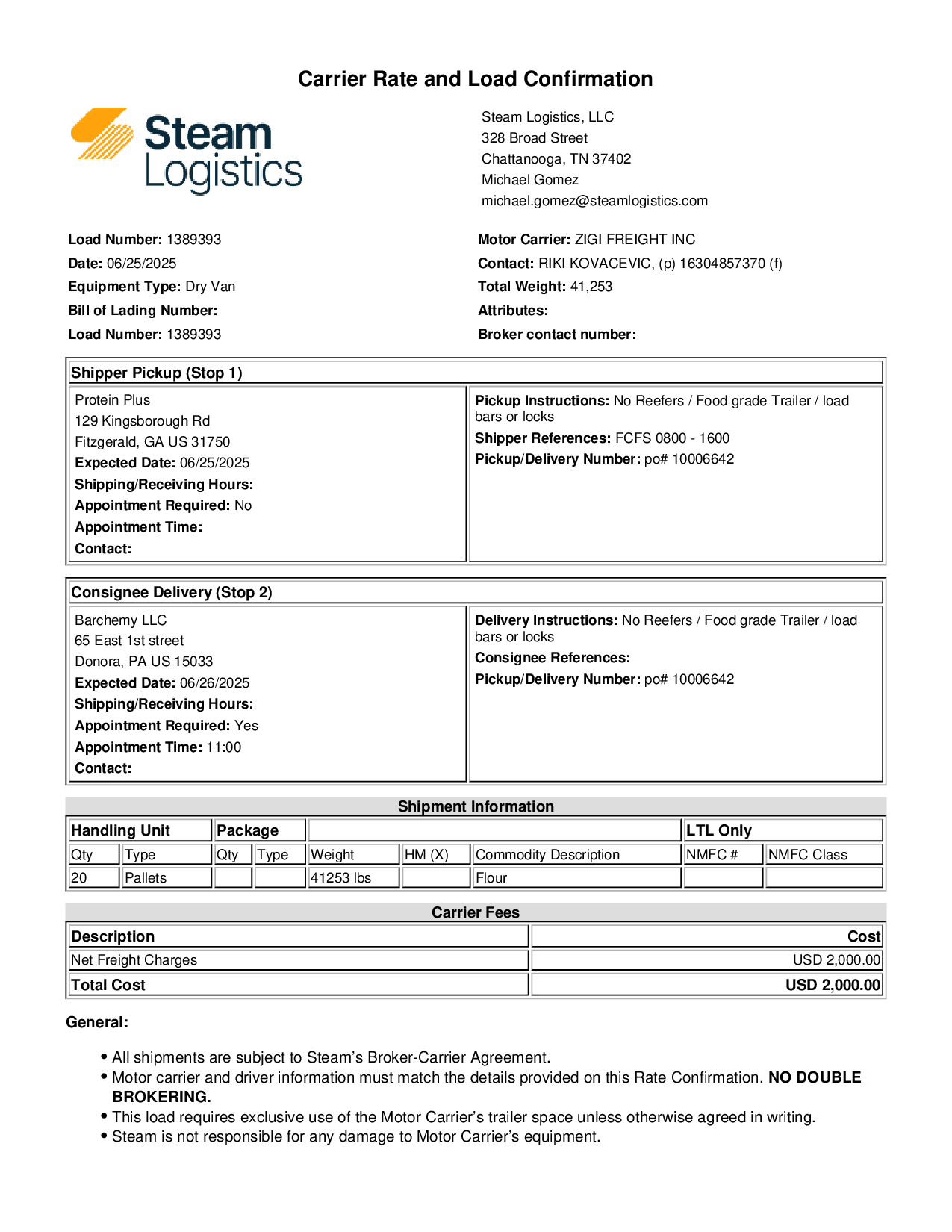 Carrier Rate and Load Confirmation

Steam Logistics

Steam Logistics, LLC
328 Broad Street
Chattanooga, TN 37402
Michael Gomez
michael.gomez@steamlogistics.com

Load Number: 1389393
Date: 06/25/2025
Equipment Type: Dry Van
Bill of Lading Number:
Load Number: 1389393

Motor Carrier: ZIGI FREIGHT INC
Contact: RIKI KOVACEVIC, (p) 16304857370 (f)
Total Weight: 41,253
Attributes:
Broker contact number:

Shipper Pickup (Stop 1)

Protein Plus
129 Kingsborough Rd
Fitzgerald, GA US 31750
Expected Date: 06/25/2025
Shipping/Receiving Hours:
Appointment Required: No
Appointment Time:
Contact:

Pickup Instructions: No Reefers / Food grade Trailer / load bars or locks
Shipper References: FCFS 0800 - 1600
Pickup/Delivery Number: po# 10006642

Consignee Delivery (Stop 2)

Barchemy LLC
65 East 1st street
Donora, PA US 15033
Expected Date: 06/26/2025
Shipping/Receiving Hours:
Appointment Required: Yes
Appointment Time: 11:00
Contact:

Delivery Instructions: No Reefers / Food grade Trailer / load bars or locks
Consignee References:
Pickup/Delivery Number: po# 10006642

Shipment Information

| Handling Unit | | Package | | | | | LTL Only | |
|---|---|---|---|---|---|---|---|---|
| Qty | Type | Qty | Type | Weight | HM (X) | Commodity Description | NMFC # | NMFC Class |
| 20 | Pallets | | | 41253 lbs | | Flour | | |

Carrier Fees

| Description | Cost |
|---|---|
| Net Freight Charges | USD 2,000.00 |
| Total Cost | USD 2,000.00 |

General:

• All shipments are subject to Steam's Broker-Carrier Agreement.
• Motor carrier and driver information must match the details provided on this Rate Confirmation. NO DOUBLE BROKERING.
• This load requires exclusive use of the Motor Carrier's trailer space unless otherwise agreed in writing.
• Steam is not responsible for any damage to Motor Carrier's equipment.